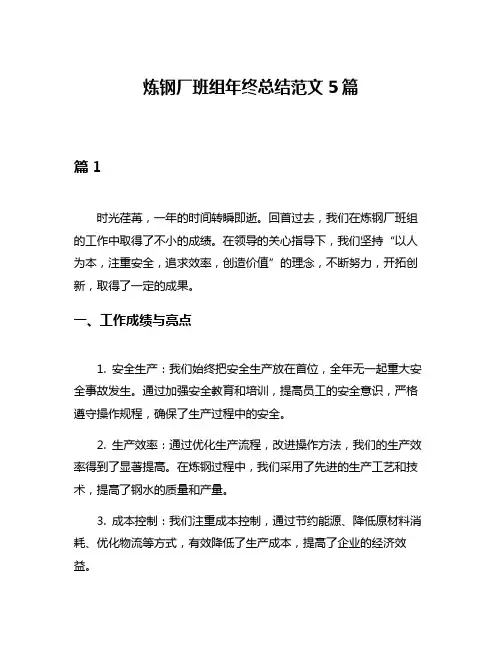 炼钢厂班组年终总结范文 5 篇

篇 1

时光荏苒，一年的时间转瞬即逝。回首过去，我们在炼钢厂班组的工作中取得了不小的成绩。在领导的关心指导下，我们坚持“以人为本，注重安全，追求效率，创造价值”的理念，不断努力，开拓创新，取得了一定的成果。

一、工作成绩与亮点

1. 安全生产：我们始终把安全生产放在首位，全年无一起重大安全事故发生。通过加强安全教育和培训，提高员工的安全意识，严格遵守操作规程，确保了生产过程中的安全。

2. 生产效率：通过优化生产流程，改进操作方法，我们的生产效率得到了显著提高。在炼钢过程中，我们采用了先进的生产工艺和技术，提高了钢水的质量和产量。

3. 成本控制：我们注重成本控制，通过节约能源、降低原材料消耗、优化物流等方式，有效降低了生产成本，提高了企业的经济效益。